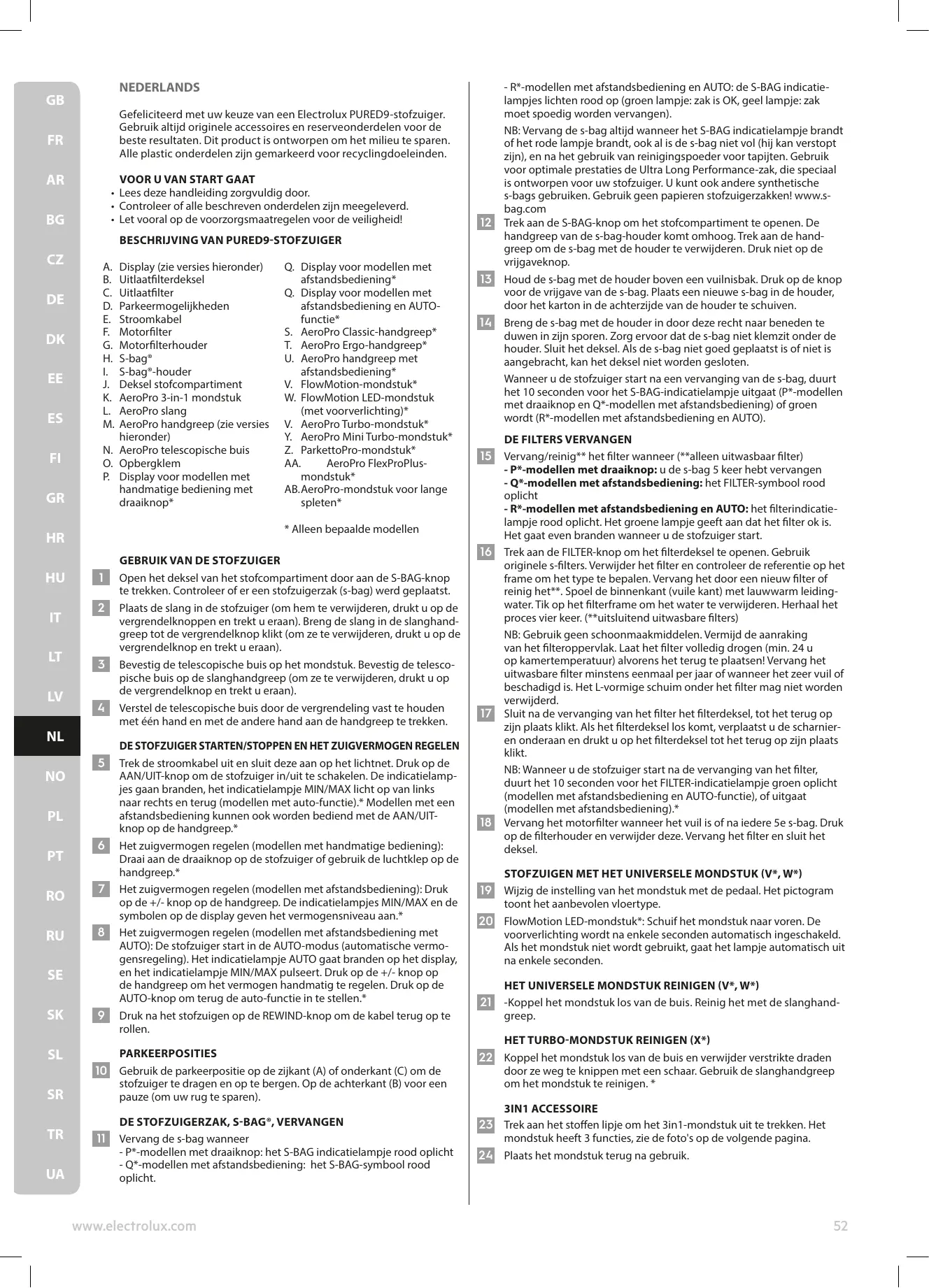 GB
FR
AR
BG
CZ
DE
DK
EE
ES
FI
GR
HR
HU
IT
LT
LV
NL
NO
PL
PT
RO
RU
SE
SK
SL
SR
TR
UA

NEDERLANDS

Gefeliciteerd met uw keuze van een Electrolux PURED9-stofzuiger. Gebruik altijd originele accessoires en reserveonderdelen voor de beste resultaten. Dit product is ontworpen om het milieu te sparen. Alle plastic onderdelen zijn gemarkeerd voor recyclingdoeleinden.

VOOR U VAN START GAAT
• Lees deze handleiding zorgvuldig door.
• Controleer of alle beschreven onderdelen zijn meegeleverd.
• Let vooral op de voorzorgsmaatregelen voor de veiligheid!

BESCHRIJVING VAN PURED9-STOFZUIGER

A. Display (zie versies hieronder)
B. Uitlaatfilterdeksel
C. Uitlaatfilter
D. Parkeermogelijkheden
E. Stroomkabel
F. Motorfilter
G. Motorfilterhouder
H. S-bag®
I. S-bag®-houder
J. Deksel stofcompartiment
K. AeroPro 3-in-1 mondstuk
L. AeroPro slang
M. AeroPro handgreep (zie versies hieronder)
N. AeroPro telescopische buis
O. Opbergklem
P. Display voor modellen met handmatige bediening met draaiknop*
Q. Display voor modellen met afstandsbediening*
Q. Display voor modellen met afstandsbediening en AUTO-functie*
S. AeroPro Classic-handgreep*
T. AeroPro Ergo-handgreep*
U. AeroPro handgreep met afstandsbediening*
V. FlowMotion-mondstuk*
W. FlowMotion LED-mondstuk (met voorverlichting)*
V. AeroPro Turbo-mondstuk*
Y. AeroPro Mini Turbo-mondstuk*
Z. ParkettoPro-mondstuk*
AA. AeroPro FlexProPlus-mondstuk*
AB. AeroPro-mondstuk voor lange spleten*

* Alleen bepaalde modellen

GEBRUIK VAN DE STOFZUIGER
1 Open het deksel van het stofcompartiment door aan de S-BAG-knop te trekken. Controleer of er een stofzuigerzak (s-bag) werd geplaatst.
2 Plaats de slang in de stofzuiger (om hem te verwijderen, drukt u op de vergrendelknoppen en trekt u eraan). Breng de slang in de slanghandgreep tot de vergrendelknop klikt (om ze te verwijderen, drukt u op de vergrendelknop en trekt u eraan).
3 Bevestig de telescopische buis op het mondstuk. Bevestig de telescopische buis op de slanghandgreep (om ze te verwijderen, drukt u op de vergrendelknop en trekt u eraan).
4 Verstel de telescopische buis door de vergrendeling vast te houden met één hand en met de andere hand aan de handgreep te trekken.

DE STOFZUIGER STARTEN/STOPPEN EN HET ZUIGVERMOGEN REGELEN
5 Trek de stroomkabel uit en sluit deze aan op het lichtnet. Druk op de AAN/UIT-knop om de stofzuiger in/uit te schakelen. De indicatielampjes gaan branden, het indicatielampje MIN/MAX licht op van links naar rechts en terug (modellen met auto-functie).* Modellen met een afstandsbediening kunnen ook worden bediend met de AAN/UIT-knop op de handgreep.*
6 Het zuigvermogen regelen (modellen met handmatige bediening): Draai aan de draaiknop op de stofzuiger of gebruik de luchtklep op de handgreep.*
7 Het zuigvermogen regelen (modellen met afstandsbediening): Druk op de +/- knop op de handgreep. De indicatielampjes MIN/MAX en de symbolen op de display geven het vermogensniveau aan.*
8 Het zuigvermogen regelen (modellen met afstandsbediening met AUTO): De stofzuiger start in de AUTO-modus (automatische vermogensregeling). Het indicatielampje AUTO gaat branden op het display, en het indicatielampje MIN/MAX pulseert. Druk op de +/- knop op de handgreep om het vermogen handmatig te regelen. Druk op de AUTO-knop om terug de auto-functie in te stellen.*
9 Druk na het stofzuigen op de REWIND-knop om de kabel terug op te rollen.

PARKEERPOSITIES
10 Gebruik de parkeerpositie op de zijkant (A) of onderkant (C) om de stofzuiger te dragen en op te bergen. Op de achterkant (B) voor een pauze (om uw rug te sparen).

DE STOFZUIGERZAK, S-BAG®, VERVANGEN
11 Vervang de s-bag wanneer
- P*-modellen met draaiknop: het S-BAG indicatielampje rood oplicht
- Q*-modellen met afstandsbediening: het S-BAG-symbool rood oplicht.
- R*-modellen met afstandsbediening en AUTO: de S-BAG indicatielampjes lichten rood op (groen lampje: zak is OK, geel lampje: zak moet spoedig worden vervangen).
NB: Vervang de s-bag altijd wanneer het S-BAG indicatielampje brandt of het rode lampje brandt, ook al is de s-bag niet vol (hij kan verstopt zijn), en na het gebruik van reinigingspoeder voor tapijten. Gebruik voor optimale prestaties de Ultra Long Performance-zak, die speciaal is ontworpen voor uw stofzuiger. U kunt ook andere synthetische s-bags gebruiken. Gebruik geen papieren stofzuigerzakken! www.s-bag.com
12 Trek aan de S-BAG-knop om het stofcompartiment te openen. De handgreep van de s-bag-houder komt omhoog. Trek aan de handgreep om de s-bag met de houder te verwijderen. Druk niet op de vrijgaveknop.
13 Houd de s-bag met de houder boven een vuilnisbak. Druk op de knop voor de vrijgave van de s-bag. Plaats een nieuwe s-bag in de houder, door het karton in de achterzijde van de houder te schuiven.
14 Breng de s-bag met de houder in door deze recht naar beneden te duwen in zijn sporen. Zorg ervoor dat de s-bag niet klemzit onder de houder. Sluit het deksel. Als de s-bag niet goed geplaatst is of niet is aangebracht, kan het deksel niet worden gesloten.
Wanneer u de stofzuiger start na een vervanging van de s-bag, duurt het 10 seconden voor het S-BAG-indicatielampje uitgaat (P*-modellen met draaiknop en Q*-modellen met afstandsbediening) of groen wordt (R*-modellen met afstandsbediening en AUTO).

DE FILTERS VERVANGEN
15 Vervang/reinig** het filter wanneer (**alleen uitwasbaar filter)
- P*-modellen met draaiknop: u de s-bag 5 keer hebt vervangen
- Q*-modellen met afstandsbediening: het FILTER-symbool rood oplicht
- R*-modellen met afstandsbediening en AUTO: het filterindicatielampje rood oplicht. Het groene lampje geeft aan dat het filter ok is. Het gaat even branden wanneer u de stofzuiger start.
16 Trek aan de FILTER-knop om het filterdeksel te openen. Gebruik originele s-filters. Verwijder het filter en controleer de referentie op het frame om het type te bepalen. Vervang het door een nieuw filter of reinig het**. Spoel de binnenkant (vuile kant) met lauwwarm leidingwater. Tik op het filterframe om het water te verwijderen. Herhaal het proces vier keer. (**uitsluitend uitwasbare filters)
NB: Gebruik geen schoonmaakmiddelen. Vermijd de aanraking van het filteroppervlak. Laat het filter volledig drogen (min. 24 u op kamertemperatuur) alvorens het terug te plaatsen! Vervang het uitwasbare filter minstens eenmaal per jaar of wanneer het zeer vuil of beschadigd is. Het L-vormige schuim onder het filter mag niet worden verwijderd.
17 Sluit na de vervanging van het filter het filterdeksel, tot het terug op zijn plaats klikt. Als het filterdeksel los komt, verplaatst u de scharnieren onderaan en drukt u op het filterdeksel tot het terug op zijn plaats klikt.
NB: Wanneer u de stofzuiger start na de vervanging van het filter, duurt het 10 seconden voor het FILTER-indicatielampje groen oplicht (modellen met afstandsbediening en AUTO-functie), of uitgaat (modellen met afstandsbediening).*
18 Vervang het motorfilter wanneer het vuil is of na iedere 5e s-bag. Druk op de filterhouder en verwijder deze. Vervang het filter en sluit het deksel.

STOFZUIGEN MET HET UNIVERSELE MONDSTUK (V*, W*)
19 Wijzig de instelling van het mondstuk met de pedaal. Het pictogram toont het aanbevolen vloertype.
20 FlowMotion LED-mondstuk*: Schuif het mondstuk naar voren. De voorverlichting wordt na enkele seconden automatisch ingeschakeld. Als het mondstuk niet wordt gebruikt, gaat het lampje automatisch uit na enkele seconden.

HET UNIVERSELE MONDSTUK REINIGEN (V*, W*)
21 -Koppel het mondstuk los van de buis. Reinig het met de slanghandgreep.

HET TURBO-MONDSTUK REINIGEN (X*)
22 Koppel het mondstuk los van de buis en verwijder verstrikte draden door ze weg te knippen met een schaar. Gebruik de slanghandgreep om het mondstuk te reinigen. *

3IN1 ACCESSOIRE
23 Trek aan het stoffen lipje om het 3in1-mondstuk uit te trekken. Het mondstuk heeft 3 functies, zie de foto's op de volgende pagina.
24 Plaats het mondstuk terug na gebruik.

www.electrolux.com 52